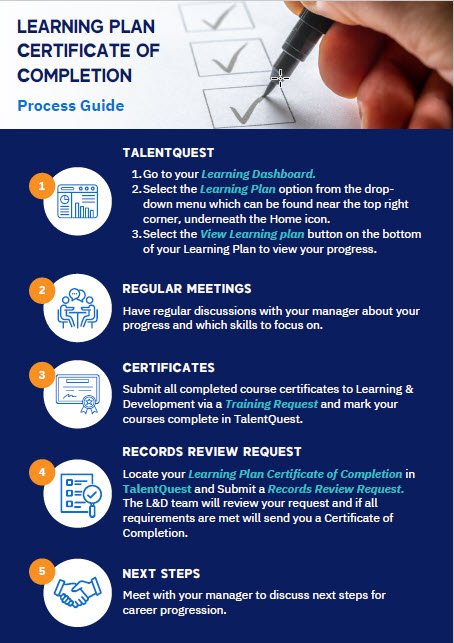 LEARNING PLAN CERTIFICATE OF COMPLETION

Process Guide

1

TALENTQUEST

1. Go to your Learning Dashboard.
2. Select the Learning Plan option from the drop-down menu which can be found near the top right corner, underneath the Home icon.
3. Select the View Learning plan button on the bottom of your Learning Plan to view your progress.

2

REGULAR MEETINGS

Have regular discussions with your manager about your progress and which skills to focus on.

3

CERTIFICATES

Submit all completed course certificates to Learning & Development via a Training Request and mark your courses complete in TalentQuest.

4

RECORDS REVIEW REQUEST

Locate your Learning Plan Certificate of Completion in TalentQuest and Submit a Records Review Request. The L&D team will review your request and if all requirements are met will send you a Certificate of Completion.

5

NEXT STEPS

Meet with your manager to discuss next steps for career progression.